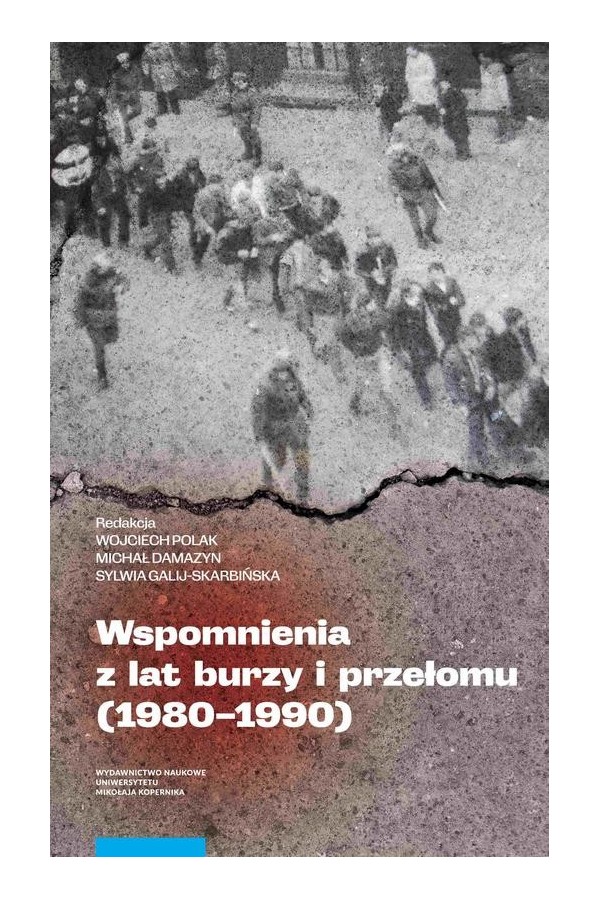 Redakcja
WOJCIECH POLAK
MICHAŁ DAMAZYN
SYLWIA GALIJ-SKARBIŃSKA

Wspomnienia z lat burzy i przełomu (1980–1990)

WYDAWNICTWO NAUKOWE
UNIWERSYTETU
MIKOŁAJA KOPERNIKA